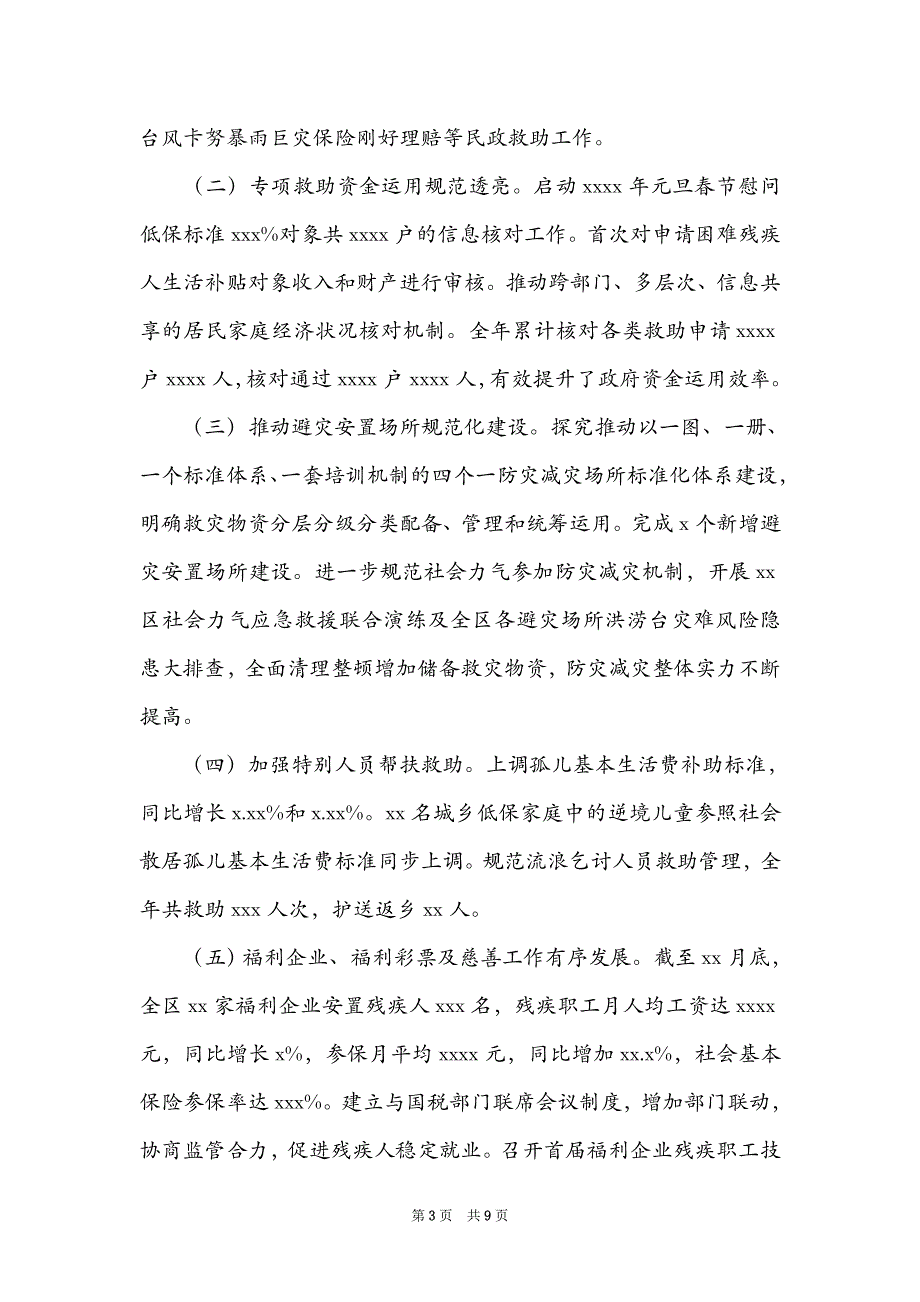 台风卡努暴雨巨灾保险刚好理赔等民政救助工作。

（二）专项救助资金运用规范透亮。启动 xxxx 年元旦春节慰问低保标准 xxx%对象共 xxxx 户的信息核对工作。首次对申请困难残疾人生活补贴对象收入和财产进行审核。推动跨部门、多层次、信息共享的居民家庭经济状况核对机制。全年累计核对各类救助申请 xxxx 户 xxxx 人，核对通过 xxxx 户 xxxx 人，有效提升了政府资金运用效率。

（三）推动避灾安置场所规范化建设。探究推动以一图、一册、一个标准体系、一套培训机制的四个一防灾减灾场所标准化体系建设，明确救灾物资分层分级分类配备、管理和统筹运用。完成 x 个新增避灾安置场所建设。进一步规范社会力气参加防灾减灾机制，开展 xx 区社会力气应急救援联合演练及全区各避灾场所洪涝台灾难风险隐患大排查，全面清理整顿增加储备救灾物资，防灾减灾整体实力不断提高。

（四）加强特别人员帮扶救助。上调孤儿基本生活费补助标准，同比增长 x.xx%和 x.xx%。xx 名城乡低保家庭中的逆境儿童参照社会散居孤儿基本生活费标准同步上调。规范流浪乞讨人员救助管理，全年共救助 xxx 人次，护送返乡 xx 人。

（五）福利企业、福利彩票及慈善工作有序发展。截至 xx 月底，全区 xx 家福利企业安置残疾人 xxx 名，残疾职工月人均工资达 xxxx 元，同比增长 x%，参保月平均 xxxx 元，同比增加 xx.x%，社会基本保险参保率达 xxx%。建立与国税部门联席会议制度，增加部门联动，协商监管合力，促进残疾人稳定就业。召开首届福利企业残疾职工技

第 3 页 共 9 页